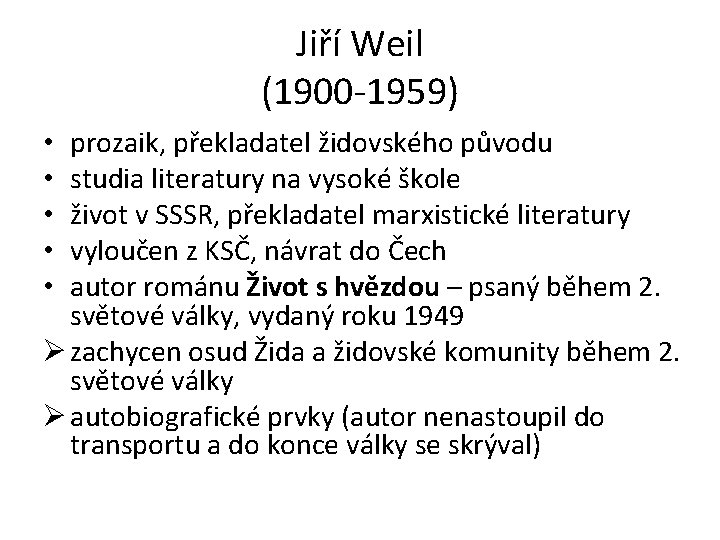 Jiří Weil
(1900-1959)

• prozaik, překladatel židovského původu
• studia literatury na vysoké škole
• život v SSSR, překladatel marxistické literatury
• vyloučen z KSČ, návrat do Čech
• autor románu Život s hvězdou – psaný během 2. světové války, vydaný roku 1949
➢ zachycen osud Žida a židovské komunity během 2. světové války
➢ autobiografické prvky (autor nenastoupil do transportu a do konce války se skrýval)